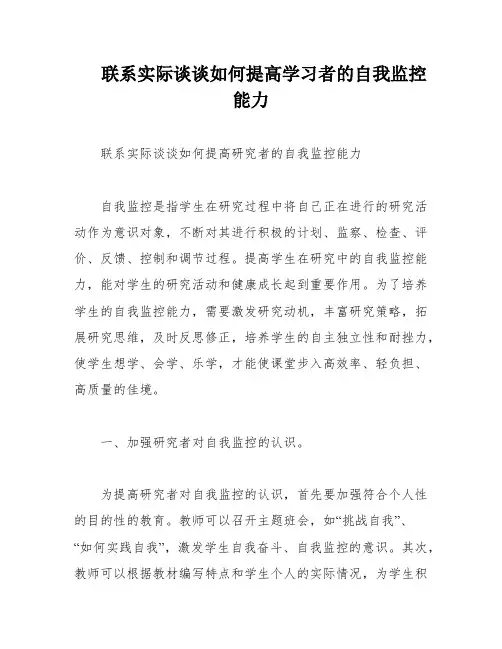 联系实际谈谈如何提高学习者的自我监控能力

联系实际谈谈如何提高研究者的自我监控能力

自我监控是指学生在研究过程中将自己正在进行的研究活动作为意识对象，不断对其进行积极的计划、监察、检查、评价、反馈、控制和调节过程。提高学生在研究中的自我监控能力，能对学生的研究活动和健康成长起到重要作用。为了培养学生的自我监控能力，需要激发研究动机，丰富研究策略，拓展研究思维，及时反思修正，培养学生的自主独立性和耐挫力，使学生想学、会学、乐学，才能使课堂步入高效率、轻负担、高质量的佳境。

一、加强研究者对自我监控的认识。

为提高研究者对自我监控的认识，首先要加强符合个人性的目的性的教育。教师可以召开主题班会，如“挑战自我”、“如何实践自我”，激发学生自我奋斗、自我监控的意识。其次，教师可以根据教材编写特点和学生个人的实际情况，为学生积